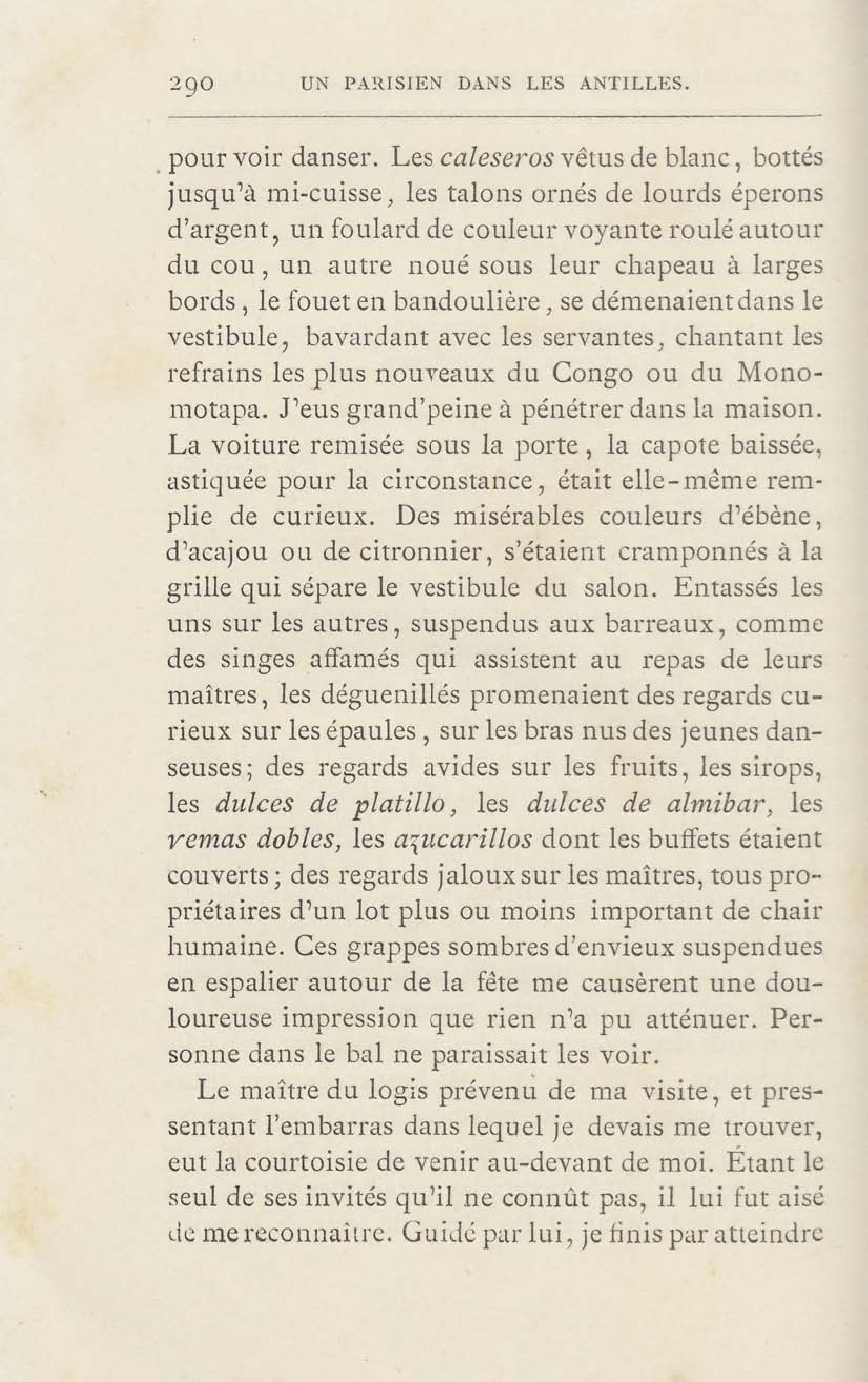 290 UN PARISIEN DANS LES ANTILLES.

pour voir danser. Les caleseros vêtus de blanc, bottés jusqu'à mi-cuisse, les talons ornés de lourds éperons d'argent, un foulard de couleur voyante roulé autour du cou, un autre noué sous leur chapeau à larges bords, le fouet en bandoulière, se démenaient dans le vestibule, bavardant avec les servantes, chantant les refrains les plus nouveaux du Congo ou du Monomotapa. J'eus grand'peine à pénétrer dans la maison. La voiture remisée sous la porte, la capote baissée, astiquée pour la circonstance, était elle-même remplie de curieux. Des misérables couleurs d'ébène, d'acajou ou de citronnier, s'étaient cramponnés à la grille qui sépare le vestibule du salon. Entassés les uns sur les autres, suspendus aux barreaux, comme des singes affamés qui assistent au repas de leurs maîtres, les déguenillés promenaient des regards curieux sur les épaules, sur les bras nus des jeunes danseuses; des regards avides sur les fruits, les sirops, les dulces de platillo, les dulces de almibar, les yemas dobles, les azucarillos dont les buffets étaient couverts; des regards jaloux sur les maîtres, tous propriétaires d'un lot plus ou moins important de chair humaine. Ces grappes sombres d'envieux suspendues en espalier autour de la fête me causèrent une douloureuse impression que rien n'a pu atténuer. Personne dans le bal ne paraissait les voir.

Le maître du logis prévenu de ma visite, et pressentant l'embarras dans lequel je devais me trouver, eut la courtoisie de venir au-devant de moi. Étant le seul de ses invités qu'il ne connût pas, il lui fut aisé de me reconnaître. Guidé par lui, je finis par atteindre